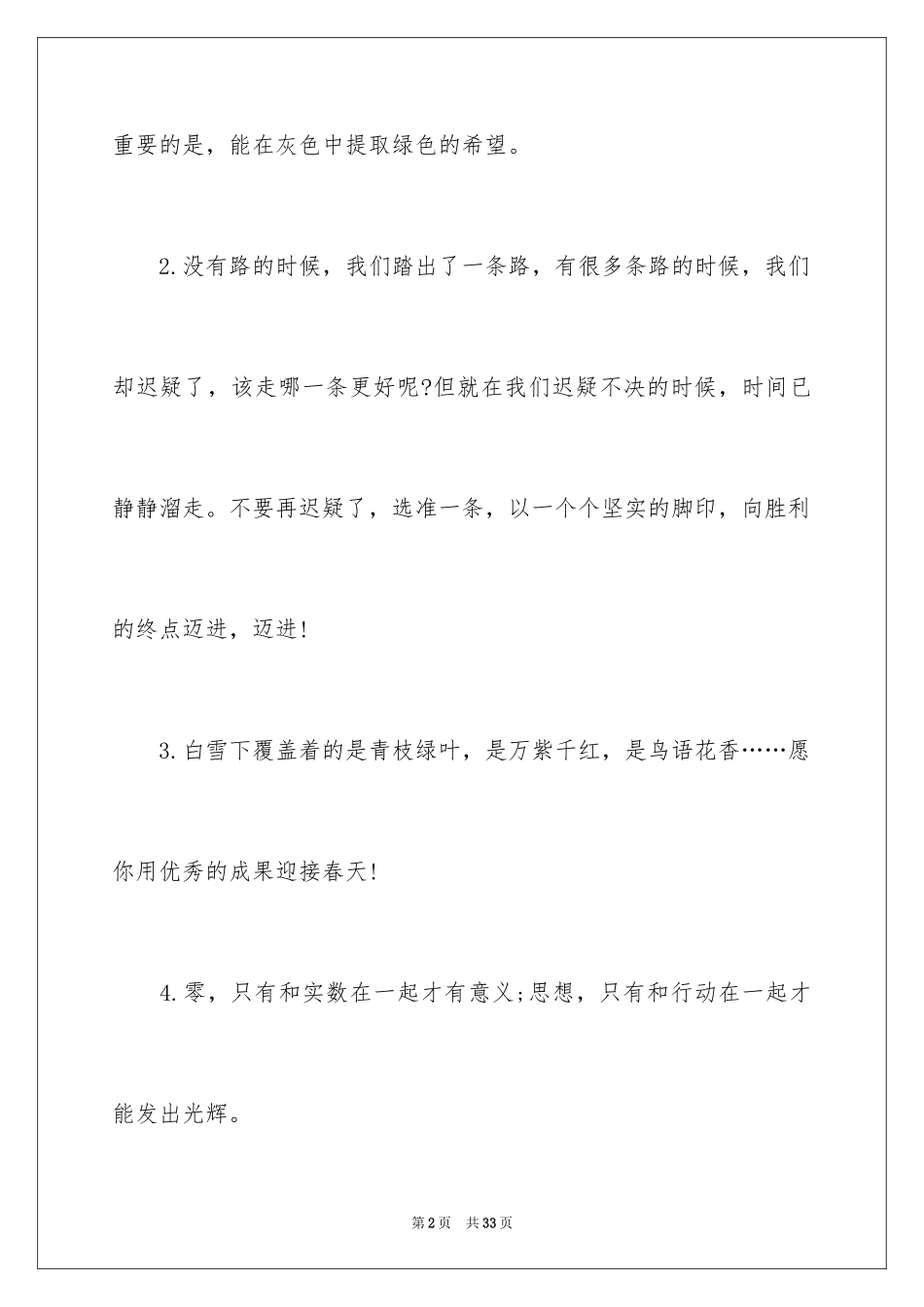 重要的是，能在灰色中提取绿色的希望。

2.没有路的时候，我们踏出了一条路，有很多条路的时候，我们却迟疑了，该走哪一条更好呢?但就在我们迟疑不决的时候，时间已静静溜走。不要再迟疑了，选准一条，以一个个坚实的脚印，向胜利的终点迈进，迈进!

3.白雪下覆盖着的是青枝绿叶，是万紫千红，是鸟语花香……愿你用优秀的成果迎接春天!

4.零，只有和实数在一起才有意义;思想，只有和行动在一起才能发出光辉。

第2页 共33页